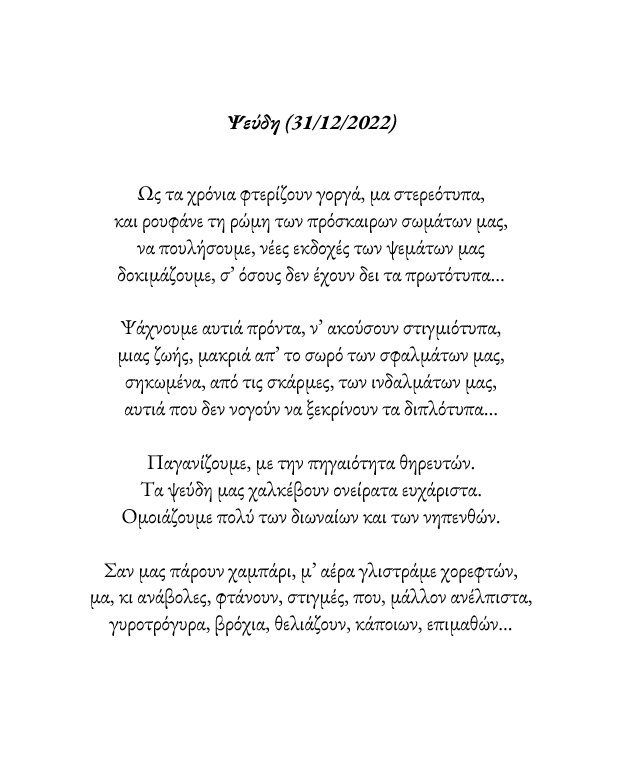 Ψεύδη (31/12/2022)

Ως τα χρόνια φτερίζουν γοργά, μα στερεότυπα,
και ρουφάνε τη ρώμη των πρόσκαιρων σωμάτων μας,
να πουλήσουμε, νέες εκδοχές των ψεμάτων μας
δοκιμάζουμε, σ' όσους δεν έχουν δει τα πρωτότυπα...

Ψάχνουμε αυτιά πρόντα, ν' ακούσουν στιγμιότυπα,
μιας ζωής, μακριά απ' το σωρό των σφαλμάτων μας,
σηκωμένα, από τις σκάρμες, των ινδαλμάτων μας,
αυτιά που δεν νογούν να ξεκρίνουν τα διπλότυπα...

Παγανίζουμε, με την πηγαιότητα θηρευτών.
Τα ψεύδη μας χαλκέβουν ονείρατα ευχάριστα.
Ομοιάζουμε πολύ των διωναίων και των νηπενθών.

Σαν μας πάρουν χαμπάρι, μ' αέρα γλιστράμε χορεφτών,
μα, κι ανάβολες, φτάνουν, στιγμές, που, μάλλον ανέλπιστα,
γυροτρόγυρα, βρόχια, θελιάζουν, κάποιων, επιμαθών...